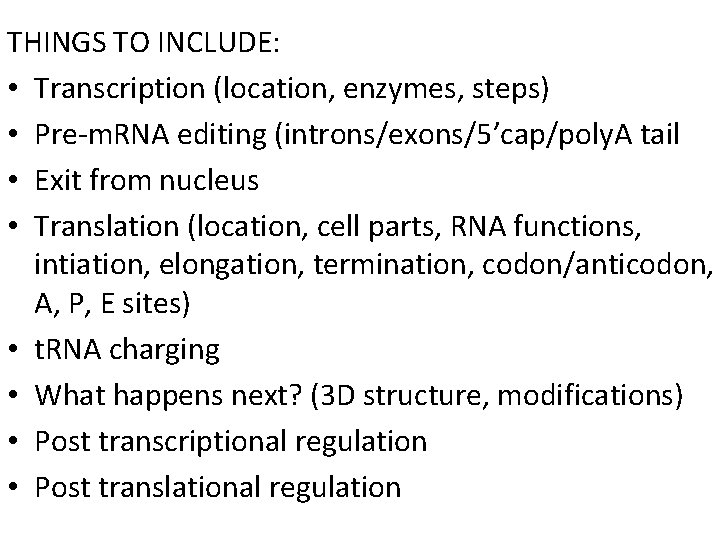 THINGS TO INCLUDE:
• Transcription (location, enzymes, steps)
• Pre-mRNA editing (introns/exons/5'cap/polyA tail
• Exit from nucleus
• Translation (location, cell parts, RNA functions, intiation, elongation, termination, codon/anticodon, A, P, E sites)
• tRNA charging
• What happens next? (3D structure, modifications)
• Post transcriptional regulation
• Post translational regulation